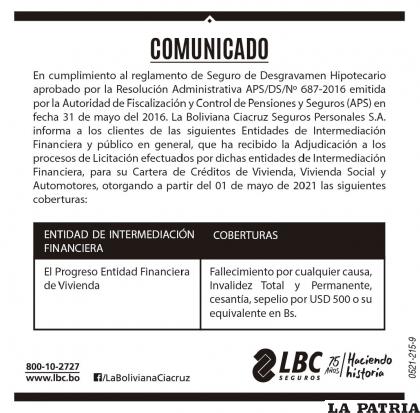 COMUNICADO

En cumplimiento al reglamento de Seguro de Desgravamen Hipotecario aprobado por la Resolución Administrativa APS/DS/Nº 687-2016 emitida por la Autoridad de Fiscalización y Control de Pensiones y Seguros (APS) en fecha 31 de mayo del 2016. La Boliviana Ciacruz Seguros Personales S.A. informa a los clientes de las siguientes Entidades de Intermediación Financiera y público en general, que ha recibido la Adjudicación a los procesos de Licitación efectuados por dichas entidades de Intermediación Financiera, para su Cartera de Créditos de Vivienda, Vivienda Social y Automotores, otorgando a partir del 01 de mayo de 2021 las siguientes coberturas:

| ENTIDAD DE INTERMEDIACIÓN FINANCIERA | COBERTURAS |
|---|---|
| El Progreso Entidad Financiera de Vivienda | Fallecimiento por cualquier causa, Invalidez Total y Permanente, cesantía, sepelio por USD 500 o su equivalente en Bs. |

800-10-2727
www.lbc.bo
/LaBolivianaCiacruz

LBC SEGUROS 75 AÑOS Haciendo historia

0521-215-9

LA PATRIA